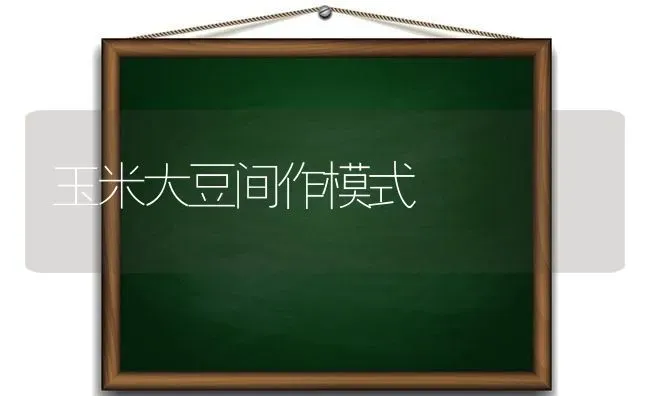 玉米大豆间作模式